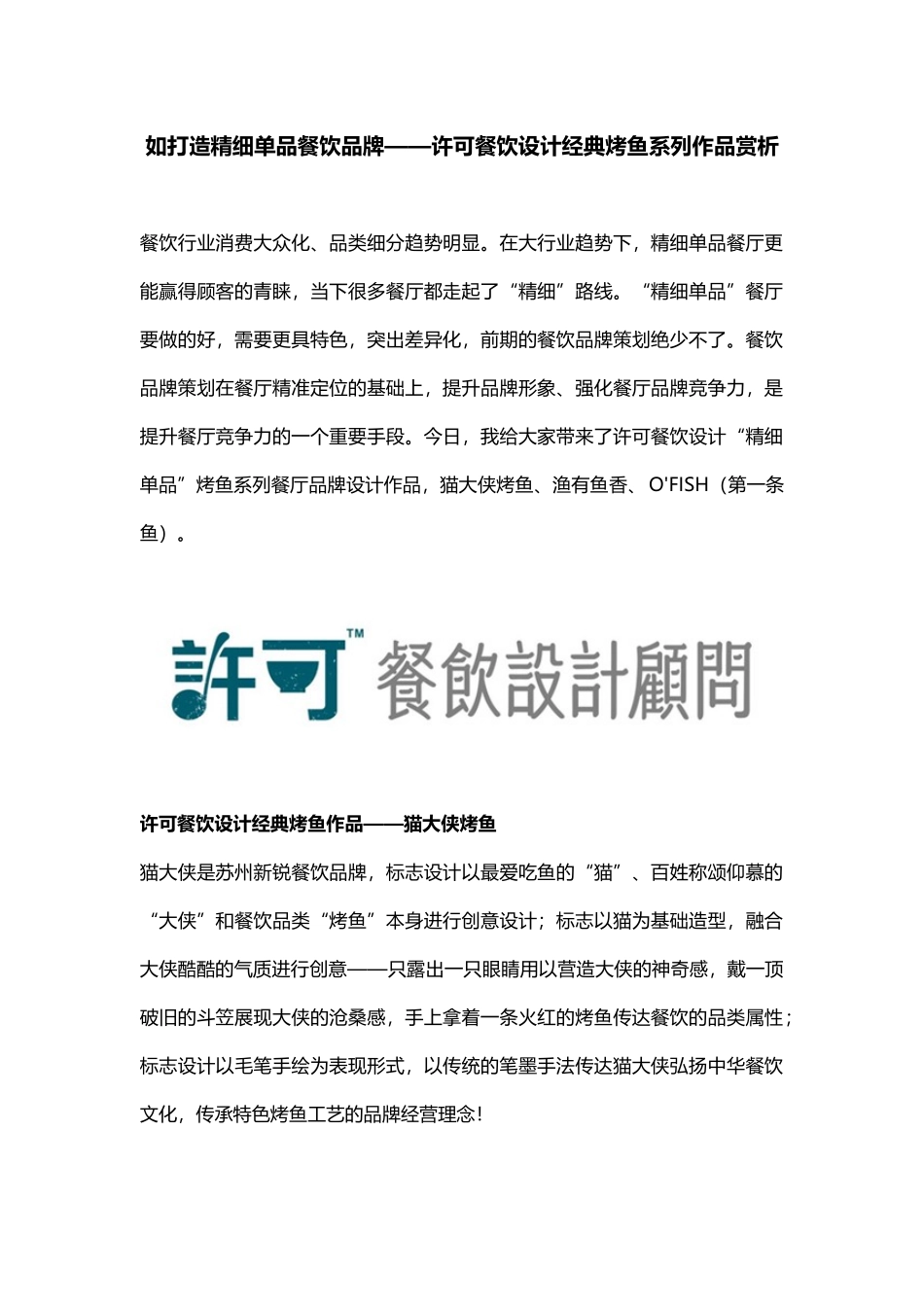 如打造精细单品餐饮品牌——许可餐饮设计经典烤鱼系列作品赏析

餐饮行业消费大众化、品类细分趋势明显。在大行业趋势下，精细单品餐厅更能赢得顾客的青睐，当下很多餐厅都走起了“精细”路线。“精细单品”餐厅要做的好，需要更具特色，突出差异化，前期的餐饮品牌策划绝少不了。餐饮品牌策划在餐厅精准定位的基础上，提升品牌形象、强化餐厅品牌竞争力，是提升餐厅竞争力的一个重要手段。今日，我给大家带来了许可餐饮设计“精细单品”烤鱼系列餐厅品牌设计作品，猫大侠烤鱼、渔有鱼香、O'FISH（第一条鱼）。

許可™ 餐飲設計顧問

许可餐饮设计经典烤鱼作品——猫大侠烤鱼

猫大侠是苏州新锐餐饮品牌，标志设计以最爱吃鱼的“猫”、百姓称颂仰慕的“大侠”和餐饮品类“烤鱼”本身进行创意设计；标志以猫为基础造型，融合大侠酷酷的气质进行创意——只露出一只眼睛用以营造大侠的神奇感，戴一顶破旧的斗笠展现大侠的沧桑感，手上拿着一条火红的烤鱼传达餐饮的品类属性；标志设计以毛笔手绘为表现形式，以传统的笔墨手法传达猫大侠弘扬中华餐饮文化，传承特色烤鱼工艺的品牌经营理念！